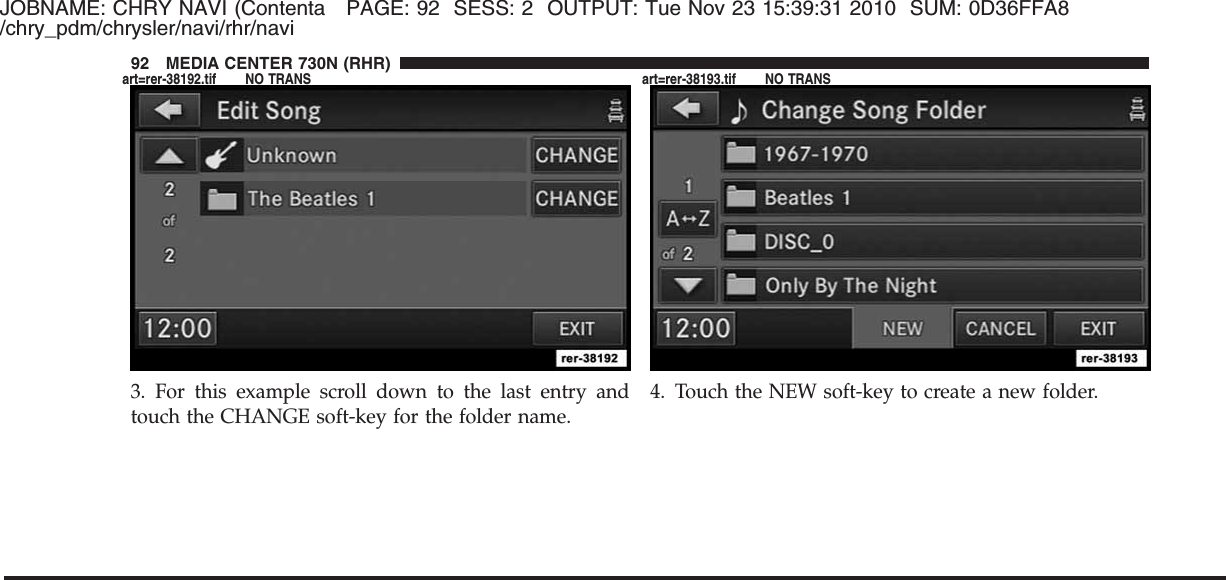 JOBNAME: CHRY NAVI (Contenta PAGE: 92 SESS: 2 OUTPUT: Tue Nov 23 15:39:31 2010 SUM: 0D36FFA8
/chry_pdm/chrysler/navi/rhr/navi

92 MEDIA CENTER 730N (RHR)

art=rer-38192.tif NO TRANS

Edit Song

Unknown CHANGE

2
of
2

The Beatles 1 CHANGE

12:00 EXIT

rer-38192

3. For this example scroll down to the last entry and touch the CHANGE soft-key for the folder name.

art=rer-38193.tif NO TRANS

Change Song Folder

1967-1970

1

Beatles 1

A↔Z

DISC_0

of 2

Only By The Night

12:00 NEW CANCEL EXIT

rer-38193

4. Touch the NEW soft-key to create a new folder.